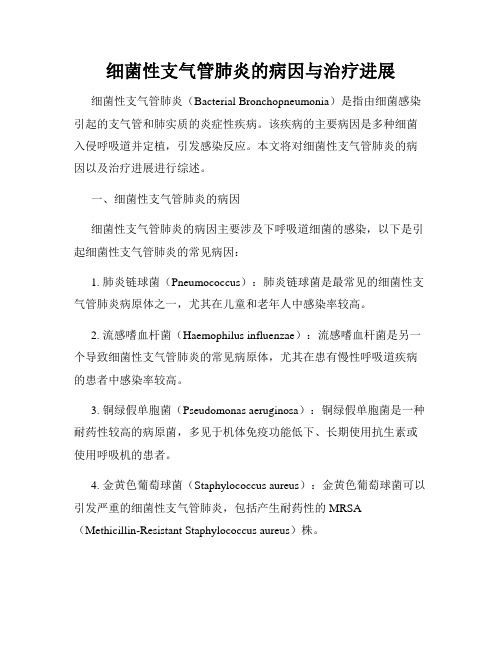 细菌性支气管肺炎的病因与治疗进展

细菌性支气管肺炎（Bacterial Bronchopneumonia）是指由细菌感染引起的支气管和肺实质的炎症性疾病。该疾病的主要病因是多种细菌入侵呼吸道并定植，引发感染反应。本文将对细菌性支气管肺炎的病因以及治疗进展进行综述。

一、细菌性支气管肺炎的病因

细菌性支气管肺炎的病因主要涉及下呼吸道细菌的感染，以下是引起细菌性支气管肺炎的常见病因：

1. 肺炎链球菌（Pneumococcus）：肺炎链球菌是最常见的细菌性支气管肺炎病原体之一，尤其在儿童和老年人中感染率较高。

2. 流感嗜血杆菌（Haemophilus influenzae）：流感嗜血杆菌是另一个导致细菌性支气管肺炎的常见病原体，尤其在患有慢性呼吸道疾病的患者中感染率较高。

3. 铜绿假单胞菌（Pseudomonas aeruginosa）：铜绿假单胞菌是一种耐药性较高的病原菌，多见于机体免疫功能低下、长期使用抗生素或使用呼吸机的患者。

4. 金黄色葡萄球菌（Staphylococcus aureus）：金黄色葡萄球菌可以引发严重的细菌性支气管肺炎，包括产生耐药性的 MRSA（Methicillin-Resistant Staphylococcus aureus）株。